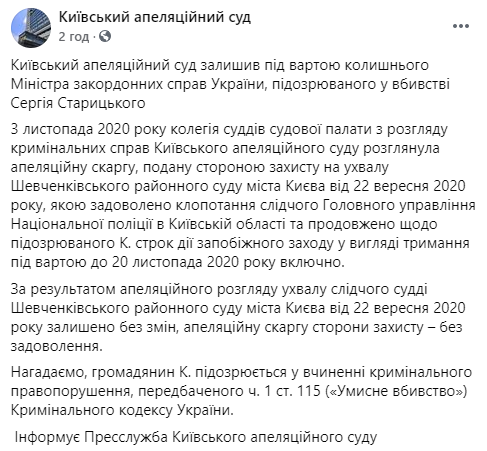 Київський апеляційний суд
2 год ·

Київський апеляційний суд залишив під вартою колишнього Міністра закордонних справ України, підозрюваного у вбивстві Сергія Старицького

3 листопада 2020 року колегія суддів судової палати з розгляду кримінальних справ Київського апеляційного суду розглянула апеляційну скаргу, подану стороною захисту на ухвалу Шевченківського районного суду міста Києва від 22 вересня 2020 року, якою задоволено клопотання слідчого Головного управління Національної поліції в Київській області та продовжено щодо підозрюваного К. строк дії запобіжного заходу у вигляді тримання під вартою до 20 листопада 2020 року включно.

За результатом апеляційного розгляду ухвалу слідчого судді Шевченківського районного суду міста Києва від 22 вересня 2020 року залишено без змін, апеляційну скаргу сторони захисту – без задоволення.

Нагадаємо, громадянин К. підозрюється у вчиненні кримінального правопорушення, передбаченого ч. 1 ст. 115 («Умисне вбивство») Кримінального кодексу України.

Інформує Пресслужба Київського апеляційного суду